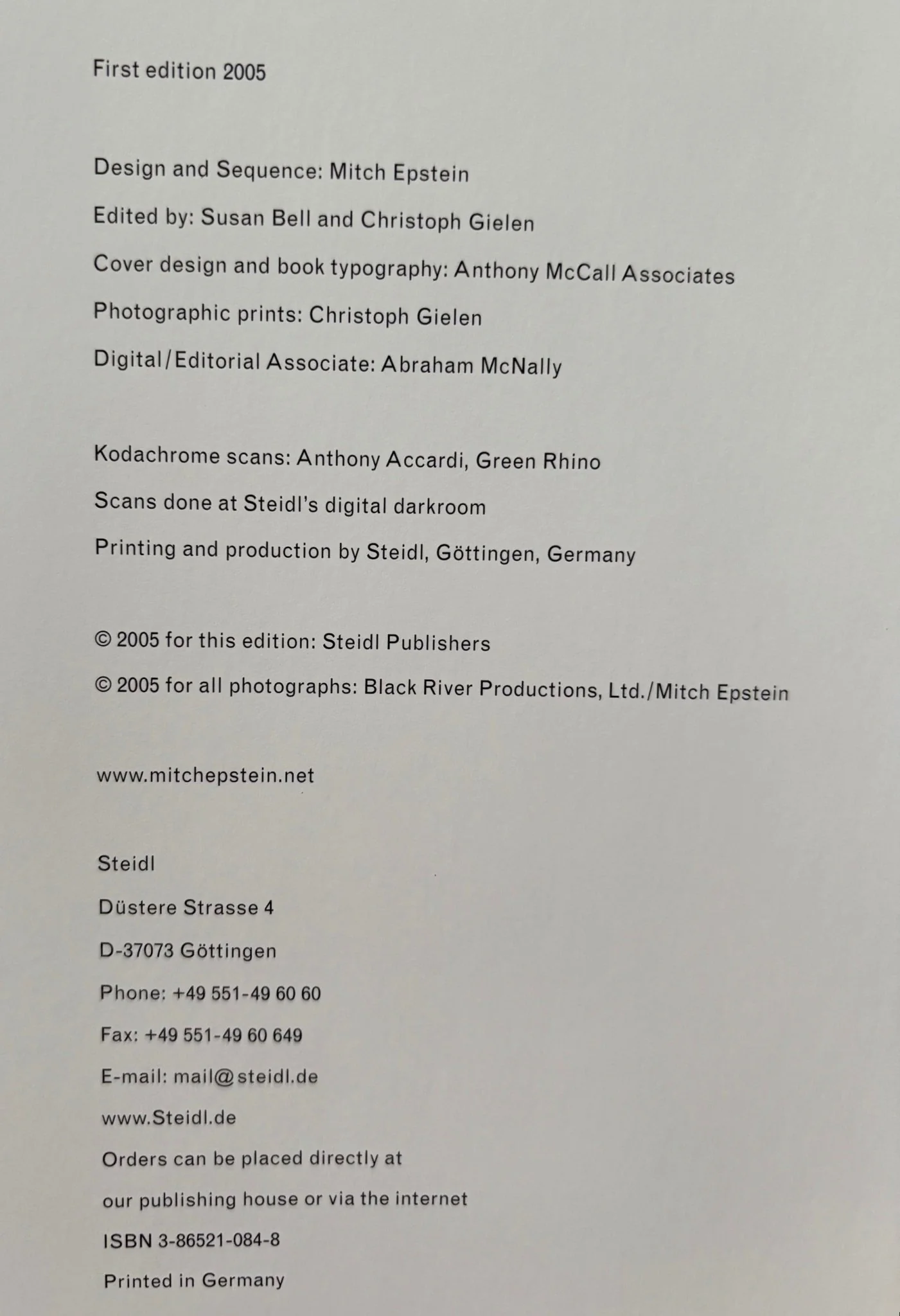 First edition 2005

Design and Sequence: Mitch Epstein

Edited by: Susan Bell and Christoph Gielen

Cover design and book typography: Anthony McCall Associates

Photographic prints: Christoph Gielen

Digital/Editorial Associate: Abraham McNally

Kodachrome scans: Anthony Accardi, Green Rhino

Scans done at Steidl's digital darkroom

Printing and production by Steidl, Göttingen, Germany

© 2005 for this edition: Steidl Publishers

© 2005 for all photographs: Black River Productions, Ltd./Mitch Epstein

www.mitchepstein.net

Steidl

Düstere Strasse 4

D-37073 Göttingen

Phone: +49 551-49 60 60

Fax: +49 551-49 60 649

E-mail: mail@steidl.de

www.Steidl.de

Orders can be placed directly at

our publishing house or via the internet

ISBN 3-86521-084-8

Printed in Germany